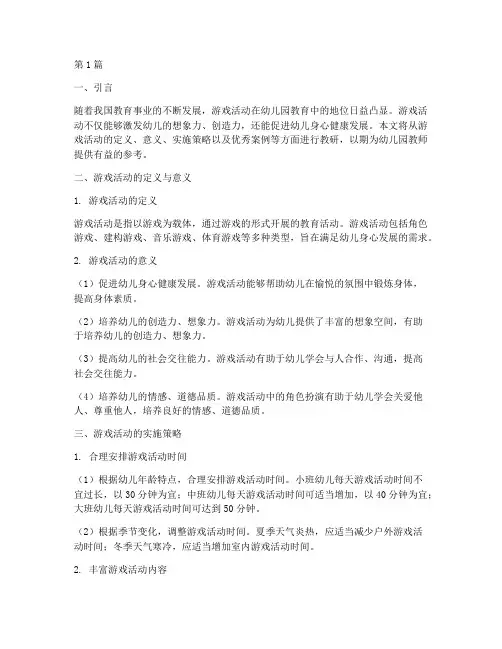 第1篇

一、引言

随着我国教育事业的不断发展，游戏活动在幼儿园教育中的地位日益凸显。游戏活动不仅能够激发幼儿的想象力、创造力，还能促进幼儿身心健康发展。本文将从游戏活动的定义、意义、实施策略以及优秀案例等方面进行教研，以期为幼儿园教师提供有益的参考。

二、游戏活动的定义与意义

1. 游戏活动的定义

游戏活动是指以游戏为载体，通过游戏的形式开展的教育活动。游戏活动包括角色游戏、建构游戏、音乐游戏、体育游戏等多种类型，旨在满足幼儿身心发展的需求。

2. 游戏活动的意义

（1）促进幼儿身心健康发展。游戏活动能够帮助幼儿在愉悦的氛围中锻炼身体，提高身体素质。

（2）培养幼儿的创造力、想象力。游戏活动为幼儿提供了丰富的想象空间，有助于培养幼儿的创造力、想象力。

（3）提高幼儿的社会交往能力。游戏活动有助于幼儿学会与人合作、沟通，提高社会交往能力。

（4）培养幼儿的情感、道德品质。游戏活动中的角色扮演有助于幼儿学会关爱他人、尊重他人，培养良好的情感、道德品质。

三、游戏活动的实施策略

1. 合理安排游戏活动时间

（1）根据幼儿年龄特点，合理安排游戏活动时间。小班幼儿每天游戏活动时间不宜过长，以30分钟为宜；中班幼儿每天游戏活动时间可适当增加，以40分钟为宜；大班幼儿每天游戏活动时间可达到50分钟。

（2）根据季节变化，调整游戏活动时间。夏季天气炎热，应适当减少户外游戏活动时间；冬季天气寒冷，应适当增加室内游戏活动时间。

2. 丰富游戏活动内容